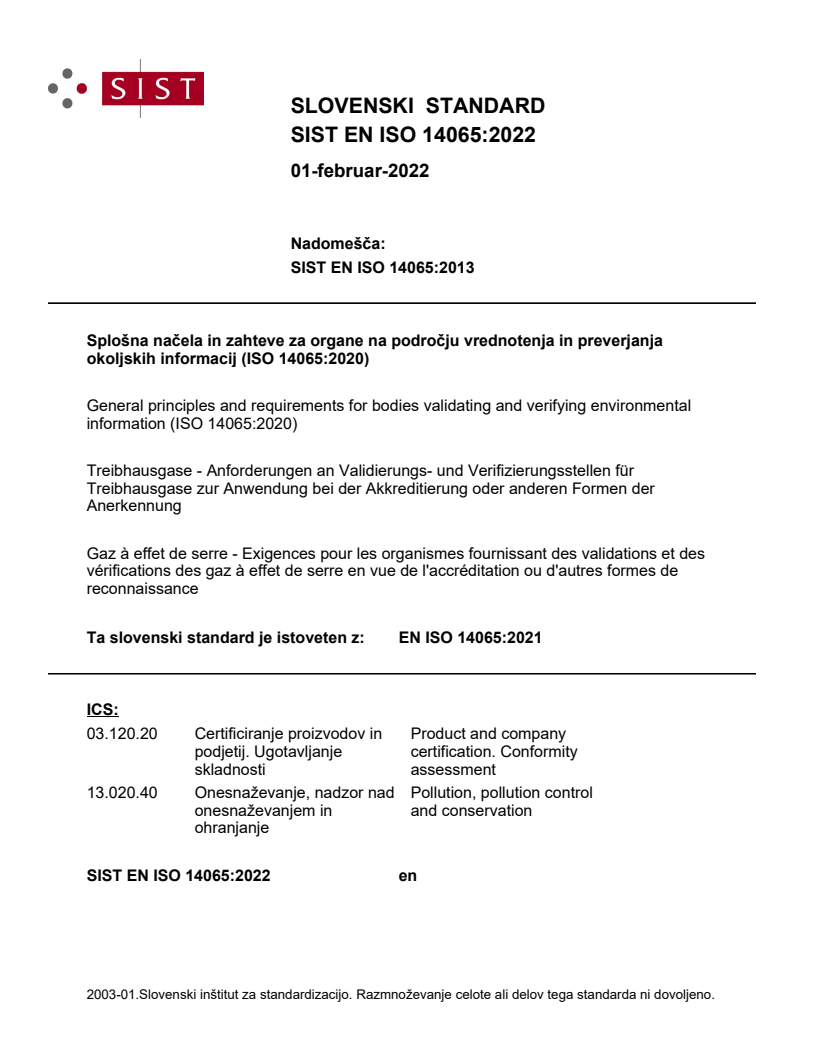 SIST

SLOVENSKI STANDARD
SIST EN ISO 14065:2022

01-februar-2022

Nadomešča:
SIST EN ISO 14065:2013

Splošna načela in zahteve za organe na področju vrednotenja in preverjanja okoljskih informacij (ISO 14065:2020)

General principles and requirements for bodies validating and verifying environmental information (ISO 14065:2020)

Treibhausgase - Anforderungen an Validierungs- und Verifizierungsstellen für Treibhausgase zur Anwendung bei der Akkreditierung oder anderen Formen der Anerkennung

Gaz à effet de serre - Exigences pour les organismes fournissant des validations et des vérifications des gaz à effet de serre en vue de l'accréditation ou d'autres formes de reconnaissance

Ta slovenski standard je istoveten z: EN ISO 14065:2021

ICS:

| 03.120.20 | Certificiranje proizvodov in podjetij. Ugotavljanje skladnosti | Product and company certification. Conformity assessment |
|---|---|---|
| 13.020.40 | Onesnaževanje, nadzor nad onesnaževanjem in ohranjanje | Pollution, pollution control and conservation |

SIST EN ISO 14065:2022 en

2003-01.Slovenski inštitut za standardizacijo. Razmnoževanje celote ali delov tega standarda ni dovoljeno.